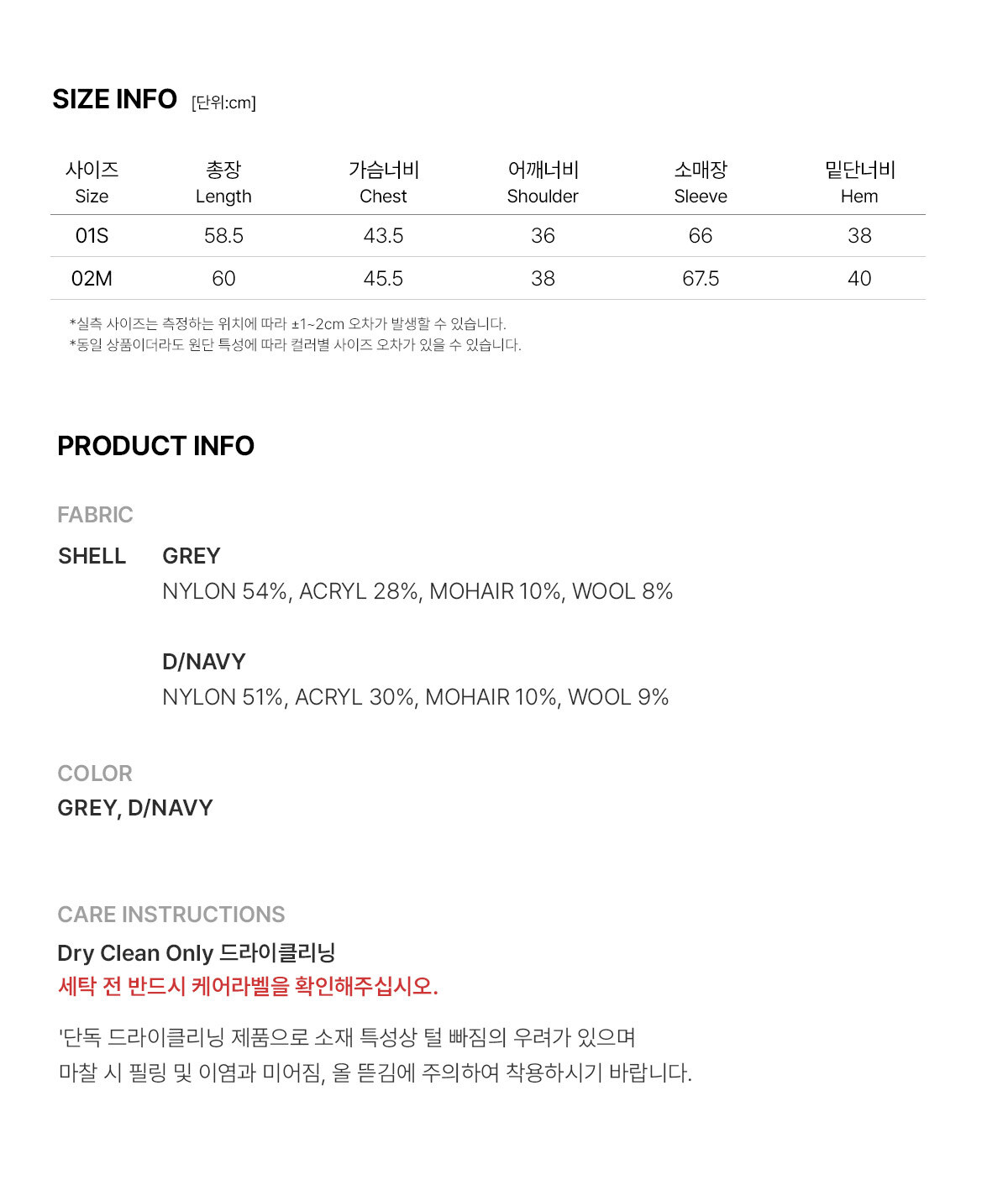 SIZE INFO [단위:cm]

| 사이즈 Size | 총장 Length | 가슴너비 Chest | 어깨너비 Shoulder | 소매장 Sleeve | 밑단너비 Hem |
|---|---|---|---|---|---|
| 01S | 58.5 | 43.5 | 36 | 66 | 38 |
| 02M | 60 | 45.5 | 38 | 67.5 | 40 |

*실측 사이즈는 측정하는 위치에 따라 ±1~2cm 오차가 발생할 수 있습니다.
*동일 상품이더라도 원단 특성에 따라 컬러별 사이즈 오차가 있을 수 있습니다.

PRODUCT INFO

FABRIC

SHELL GREY
NYLON 54%, ACRYL 28%, MOHAIR 10%, WOOL 8%

D/NAVY
NYLON 51%, ACRYL 30%, MOHAIR 10%, WOOL 9%

COLOR
GREY, D/NAVY

CARE INSTRUCTIONS
Dry Clean Only 드라이클리닝
세탁 전 반드시 케어라벨을 확인해주십시오.

'단독 드라이클리닝 제품으로 소재 특성상 털 빠짐의 우려가 있으며
마찰 시 필링 및 이염과 미어짐, 올 뜯김에 주의하여 착용하시기 바랍니다.